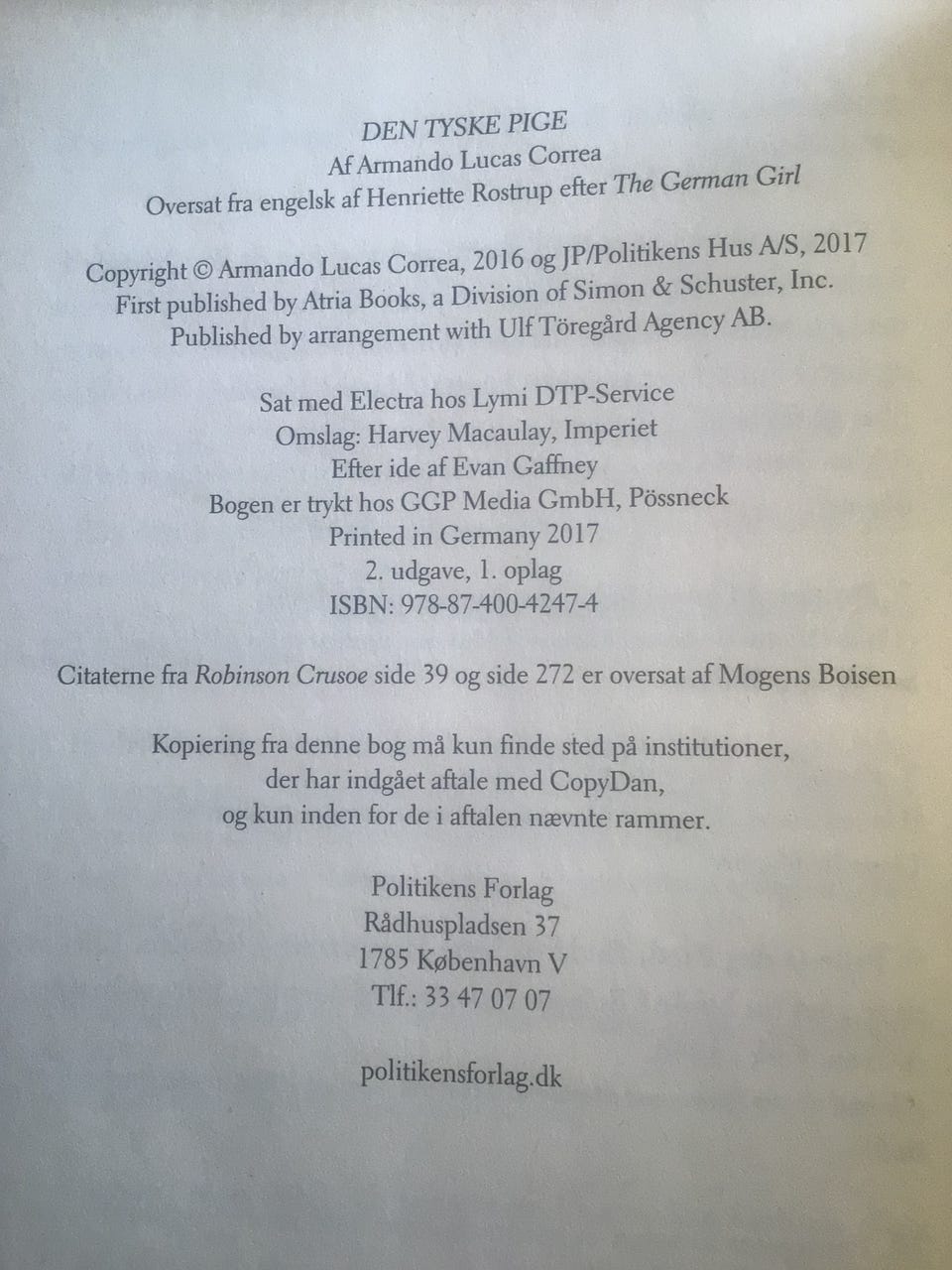 DEN TYSKE PIGE
Af Armando Lucas Correa
Oversat fra engelsk af Henriette Rostrup efter The German Girl

Copyright © Armando Lucas Correa, 2016 og JP/Politikens Hus A/S, 2017
First published by Atria Books, a Division of Simon & Schuster, Inc.
Published by arrangement with Ulf Töregård Agency AB.

Sat med Electra hos Lymi DTP-Service
Omslag: Harvey Macaulay, Imperiet
Efter ide af Evan Gaffney
Bogen er trykt hos GGP Media GmbH, Pössneck
Printed in Germany 2017
2. udgave, 1. oplag
ISBN: 978-87-400-4247-4

Citaterne fra Robinson Crusoe side 39 og side 272 er oversat af Mogens Boisen

Kopiering fra denne bog må kun finde sted på institutioner,
der har indgået aftale med CopyDan,
og kun inden for de i aftalen nævnte rammer.

Politikens Forlag
Rådhuspladsen 37
1785 København V
Tlf.: 33 47 07 07

politikensforlag.dk